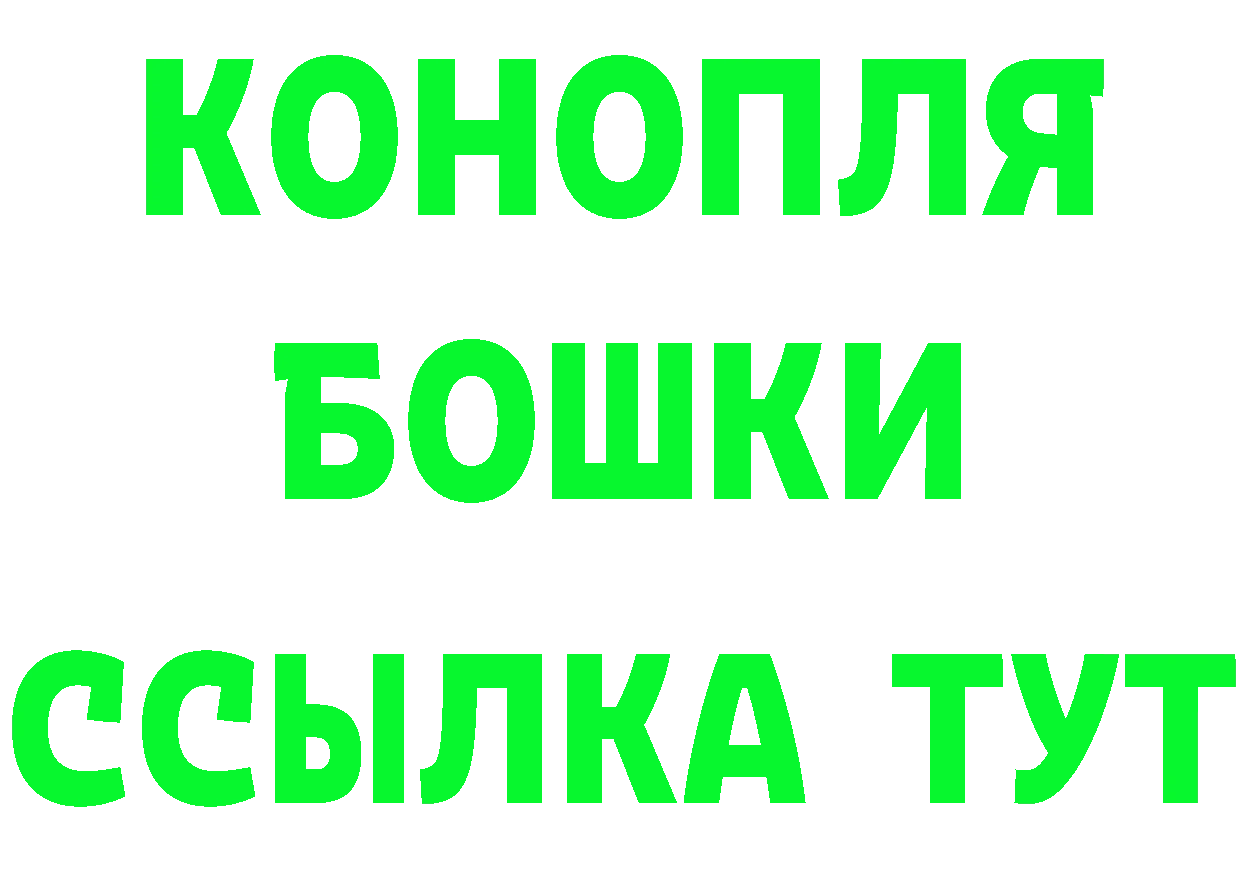 КОНОПЛЯ
БОШКИ
ССЫЛКА ТУТ